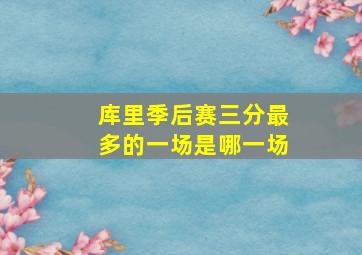 库里季后赛三分最多的一场是哪一场